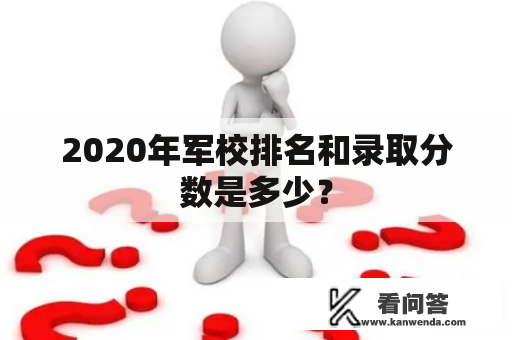 2020年军校排名和录取分数是多少？

看问答
www.kanwenda.com